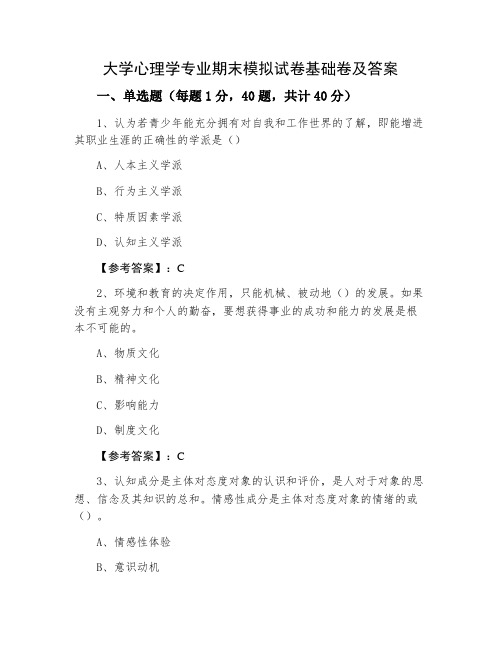 大学心理学专业期末模拟试卷基础卷及答案

一、单选题（每题 1 分，40 题，共计 40 分）

1、认为若青少年能充分拥有对自我和工作世界的了解，即能增进其职业生涯的正确性的学派是（）

A、人本主义学派

B、行为主义学派

C、特质因素学派

D、认知主义学派

【参考答案】：C

2、环境和教育的决定作用，只能机械、被动地（）的发展。如果没有主观努力和个人的勤奋，要想获得事业的成功和能力的发展是根本不可能的。

A、物质文化

B、精神文化

C、影响能力

D、制度文化

【参考答案】：C

3、认知成分是主体对态度对象的认识和评价，是人对于对象的思想、信念及其知识的总和。情感性成分是主体对态度对象的情绪的或（）。

A、情感性体验

B、意识动机